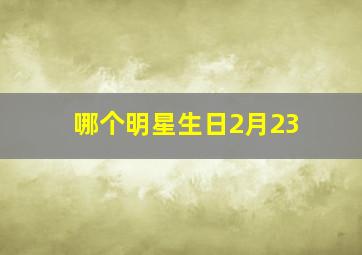 哪个明星生日2月23